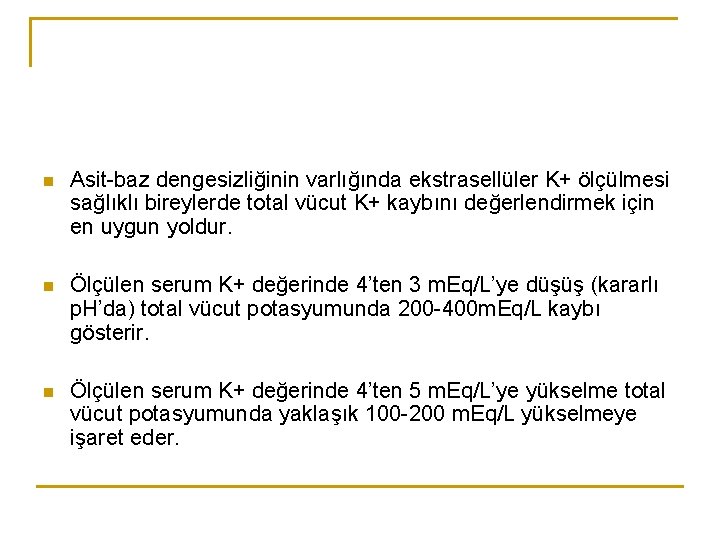 Asit-baz dengesizliğinin varlığında ekstrasellüler K+ ölçülmesi sağlıklı bireylerde total vücut K+ kaybını değerlendirmek için en uygun yoldur.

Ölçülen serum K+ değerinde 4'ten 3 mEq/L'ye düşüş (kararlı pH'da) total vücut potasyumunda 200-400mEq/L kaybı gösterir.

Ölçülen serum K+ değerinde 4'ten 5 mEq/L'ye yükselme total vücut potasyumunda yaklaşık 100-200 mEq/L yükselmeye işaret eder.